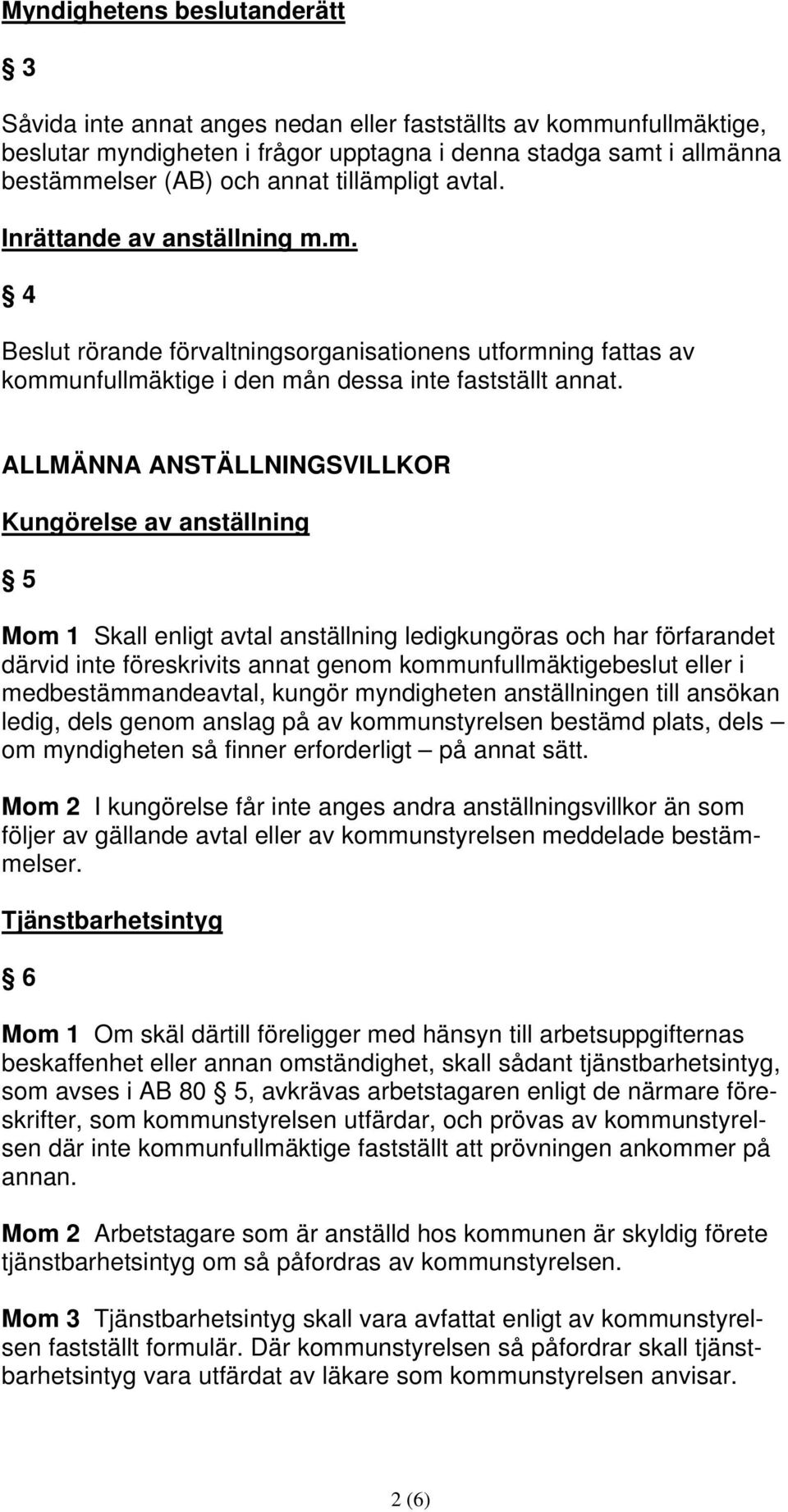 Myndighetens beslutanderätt

§ 3

Såvida inte annat anges nedan eller fastställts av kommunfullmäktige, beslutar myndigheten i frågor upptagna i denna stadga samt i allmänna bestämmelser (AB) och annat tillämpligt avtal.

Inrättande av anställning m.m.

§ 4

Beslut rörande förvaltningsorganisationens utformning fattas av kommunfullmäktige i den mån dessa inte fastställt annat.

ALLMÄNNA ANSTÄLLNINGSVILLKOR

Kungörelse av anställning

§ 5

Mom 1 Skall enligt avtal anställning ledigkungöras och har förfarandet därvid inte föreskrivits annat genom kommunfullmäktigebeslut eller i medbestämmandeavtal, kungör myndigheten anställningen till ansökan ledig, dels genom anslag på av kommunstyrelsen bestämd plats, dels – om myndigheten så finner erforderligt – på annat sätt.

Mom 2 I kungörelse får inte anges andra anställningsvillkor än som följer av gällande avtal eller av kommunstyrelsen meddelade bestämmelser.

Tjänstbarhetsintyg

§ 6

Mom 1 Om skäl därtill föreligger med hänsyn till arbetsuppgifternas beskaffenhet eller annan omständighet, skall sådant tjänstbarhetsintyg, som avses i AB 80 § 5, avkrävas arbetstagaren enligt de närmare föreskrifter, som kommunstyrelsen utfärdar, och prövas av kommunstyrelsen där inte kommunfullmäktige fastställt att prövningen ankommer på annan.

Mom 2 Arbetstagare som är anställd hos kommunen är skyldig förete tjänstbarhetsintyg om så påfordras av kommunstyrelsen.

Mom 3 Tjänstbarhetsintyg skall vara avfattat enligt av kommunstyrelsen fastställt formulär. Där kommunstyrelsen så påfordrar skall tjänstbarhetsintyg vara utfärdat av läkare som kommunstyrelsen anvisar.

2 (6)